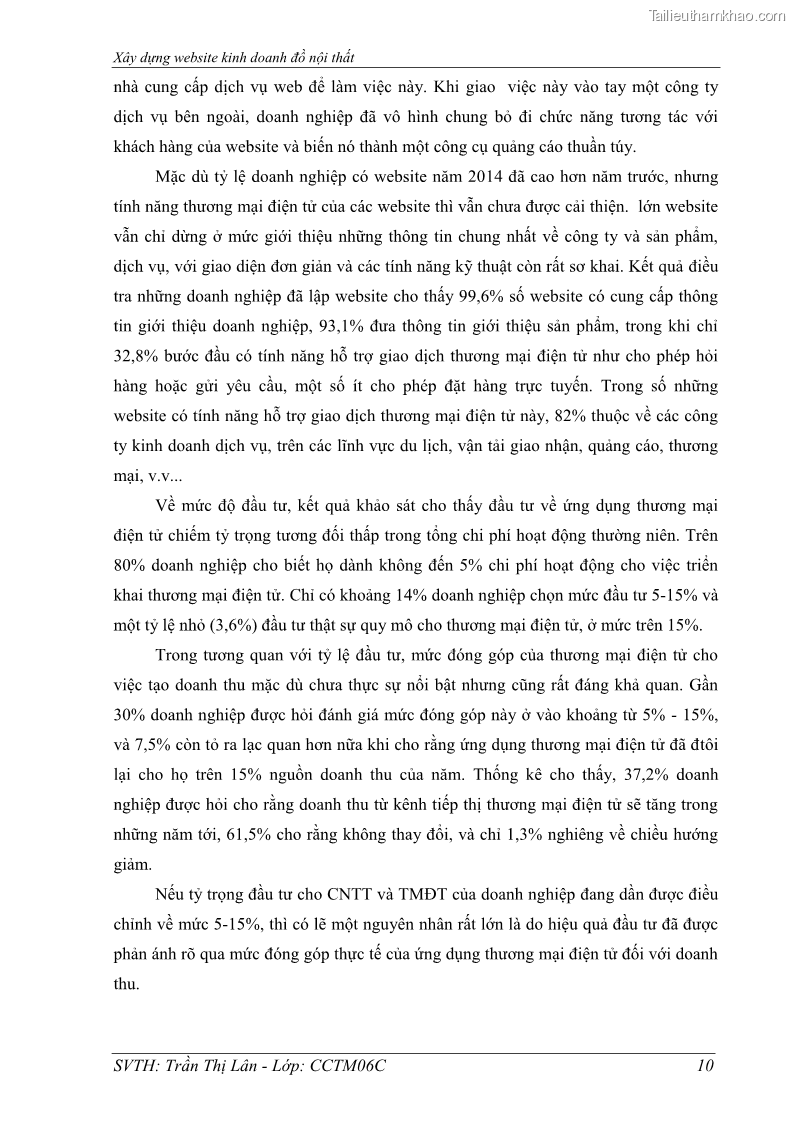 Tailieuthamkhao.com

Xây dựng website kinh doanh đồ nội thất

nhà cung cấp dịch vụ web để làm việc này. Khi giao việc này vào tay một công ty dịch vụ bên ngoài, doanh nghiệp đã vô hình chung bỏ đi chức năng tương tác với khách hàng của website và biến nó thành một công cụ quảng cáo thuần túy.

Mặc dù tỷ lệ doanh nghiệp có website năm 2014 đã cao hơn năm trước, nhưng tính năng thương mại điện tử của các website thì vẫn chưa được cải thiện. lớn website vẫn chỉ dừng ở mức giới thiệu những thông tin chung nhất về công ty và sản phẩm, dịch vụ, với giao diện đơn giản và các tính năng kỹ thuật còn rất sơ khai. Kết quả điều tra những doanh nghiệp đã lập website cho thấy 99,6% số website có cung cấp thông tin giới thiệu doanh nghiệp, 93,1% đưa thông tin giới thiệu sản phẩm, trong khi chỉ 32,8% bước đầu có tính năng hỗ trợ giao dịch thương mại điện tử như cho phép hỏi hàng hoặc gửi yêu cầu, một số ít cho phép đặt hàng trực tuyến. Trong số những website có tính năng hỗ trợ giao dịch thương mại điện tử này, 82% thuộc về các công ty kinh doanh dịch vụ, trên các lĩnh vực du lịch, vận tải giao nhận, quảng cáo, thương mại, v.v...

Về mức độ đầu tư, kết quả khảo sát cho thấy đầu tư về ứng dụng thương mại điện tử chiếm tỷ trọng tương đối thấp trong tổng chi phí hoạt động thường niên. Trên 80% doanh nghiệp cho biết họ dành không đến 5% chi phí hoạt động cho việc triển khai thương mại điện tử. Chỉ có khoảng 14% doanh nghiệp chọn mức đầu tư 5-15% và một tỷ lệ nhỏ (3,6%) đầu tư thật sự quy mô cho thương mại điện tử, ở mức trên 15%.

Trong tương quan với tỷ lệ đầu tư, mức đóng góp của thương mại điện tử cho việc tạo doanh thu mặc dù chưa thực sự nổi bật nhưng cũng rất đáng khả quan. Gần 30% doanh nghiệp được hỏi đánh giá mức đóng góp này ở vào khoảng từ 5% - 15%, và 7,5% còn tỏ ra lạc quan hơn nữa khi cho rằng ứng dụng thương mại điện tử đã đtôi lại cho họ trên 15% nguồn doanh thu của năm. Thống kê cho thấy, 37,2% doanh nghiệp được hỏi cho rằng doanh thu từ kênh tiếp thị thương mại điện tử sẽ tăng trong những năm tới, 61,5% cho rằng không thay đổi, và chỉ 1,3% nghiêng về chiều hướng giảm.

Nếu tỷ trọng đầu tư cho CNTT và TMĐT của doanh nghiệp đang dần được điều chỉnh về mức 5-15%, thì có lẽ một nguyên nhân rất lớn là do hiệu quả đầu tư đã được phản ánh rõ qua mức đóng góp thực tế của ứng dụng thương mại điện tử đối với doanh thu.

SVTH: Trần Thị Lân - Lớp: CCTM06C 10